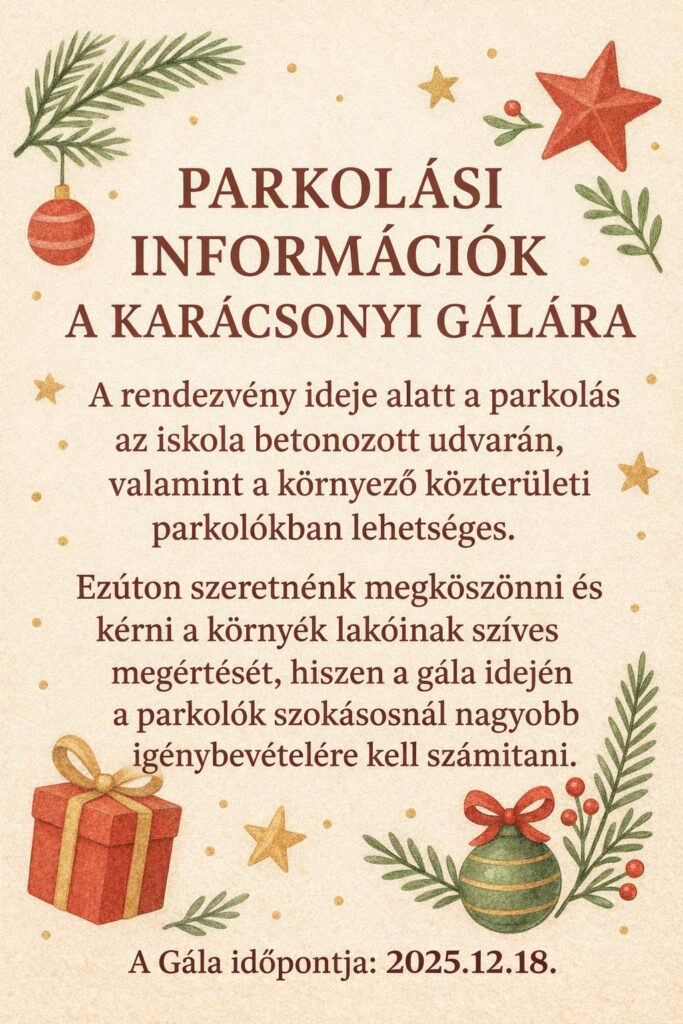 PARKOLÁSI INFORMÁCIÓK
A KARÁCSONYI GÁLÁRA

A rendezvény ideje alatt a parkolás az iskola betonozott udvarán, valamint a környező közterületi parkolókban lehetséges.

Ezúton szeretnénk megköszönni és kérni a környék lakóinak szíves megértését, hiszen a gála idején a parkolók szokásosnál nagyobb igénybevételére kell számitani.

A Gála időpontja: 2025.12.18.